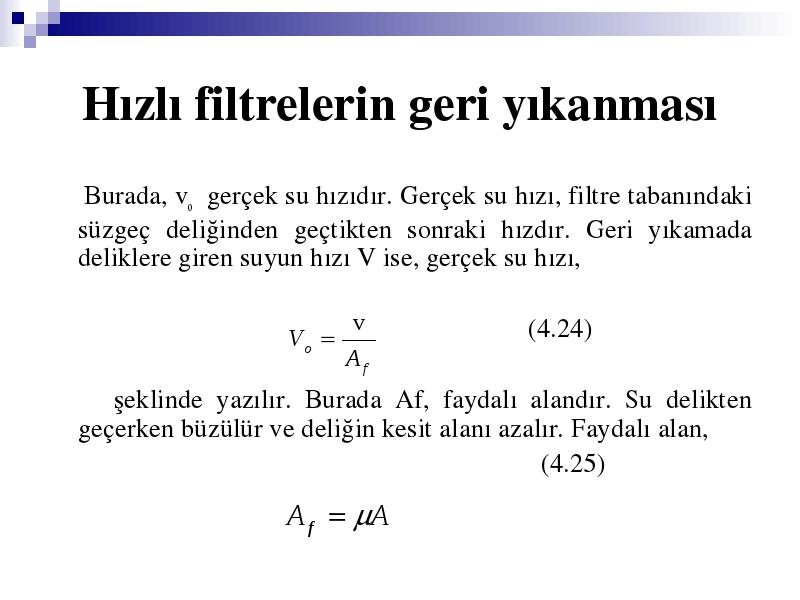 Hızlı filtrelerin geri yıkanması

Burada, $v_o$ gerçek su hızıdır. Gerçek su hızı, filtre tabanındaki süzgeç deliğinden geçtikten sonraki hızdır. Geri yıkamada deliklere giren suyun hızı V ise, gerçek su hızı,

$V_o = \frac{v}{A_f}$ (4.24)

şeklinde yazılır. Burada Af, faydalı alandır. Su delikten geçerken büzülür ve deliğin kesit alanı azalır. Faydalı alan,

(4.25)

$A_f = \mu A$